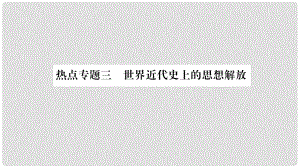 热点专题三　世界近代史上的思想解放